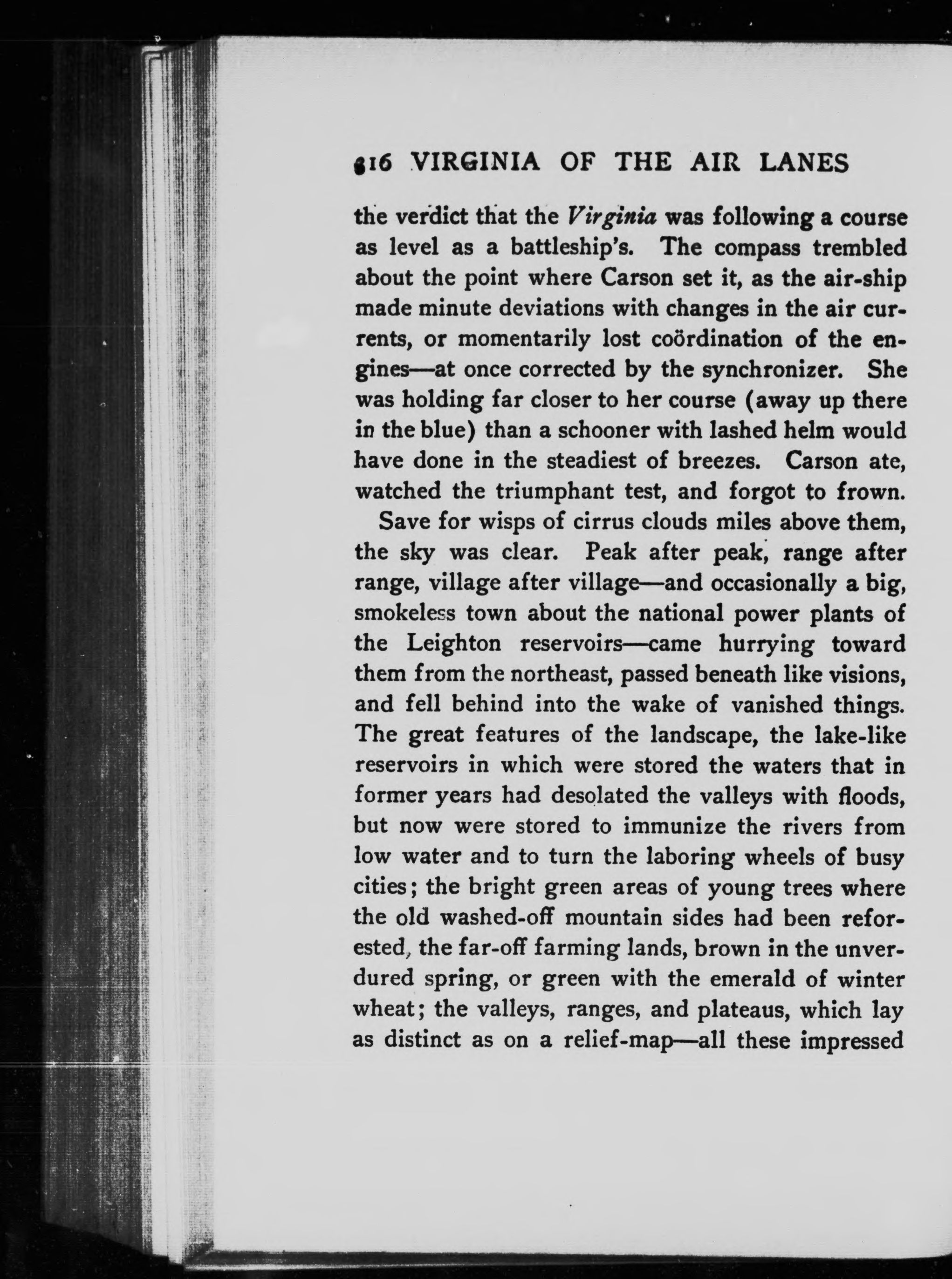 316 VIRGINIA OF THE AIR LANES

the verdict that the Virginia was following a course as level as a battleship's. The compass trembled about the point where Carson set it, as the air-ship made minute deviations with changes in the air currents, or momentarily lost coördination of the engines—at once corrected by the synchronizer. She was holding far closer to her course (away up there in the blue) than a schooner with lashed helm would have done in the steadiest of breezes. Carson ate, watched the triumphant test, and forgot to frown.

Save for wisps of cirrus clouds miles above them, the sky was clear. Peak after peak, range after range, village after village—and occasionally a big, smokeless town about the national power plants of the Leighton reservoirs—came hurrying toward them from the northeast, passed beneath like visions, and fell behind into the wake of vanished things. The great features of the landscape, the lake-like reservoirs in which were stored the waters that in former years had desolated the valleys with floods, but now were stored to immunize the rivers from low water and to turn the laboring wheels of busy cities; the bright green areas of young trees where the old washed-off mountain sides had been reforested, the far-off farming lands, brown in the unverdured spring, or green with the emerald of winter wheat; the valleys, ranges, and plateaus, which lay as distinct as on a relief-map—all these impressed